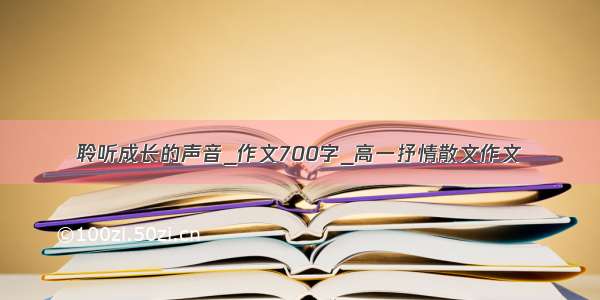 聆听成长的声音_作文700字_高一抒情散文作文

©100zi.50zi.cn